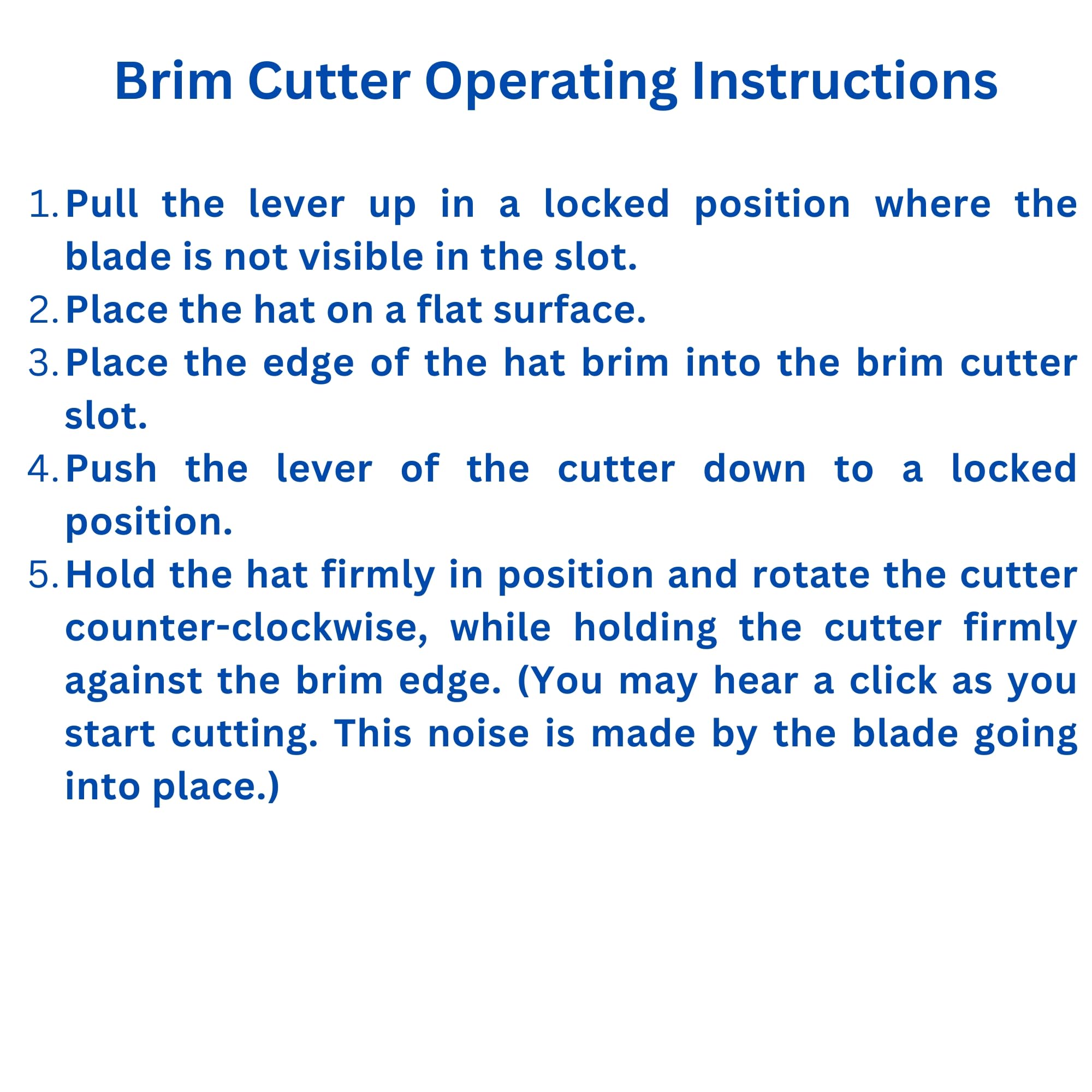 Brim Cutter Operating Instructions

1. Pull the lever up in a locked position where the blade is not visible in the slot.
2. Place the hat on a flat surface.
3. Place the edge of the hat brim into the brim cutter slot.
4. Push the lever of the cutter down to a locked position.
5. Hold the hat firmly in position and rotate the cutter counter-clockwise, while holding the cutter firmly against the brim edge. (You may hear a click as you start cutting. This noise is made by the blade going into place.)